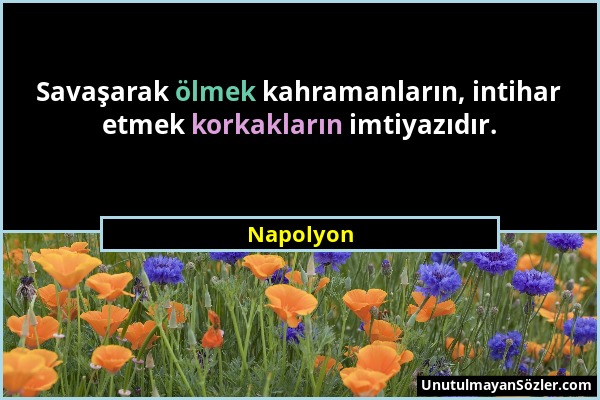 Savaşarak ölmek kahramanların, intihar etmek korkakların imtiyazıdır.

Napolyon

UnutulmayanSözler.com